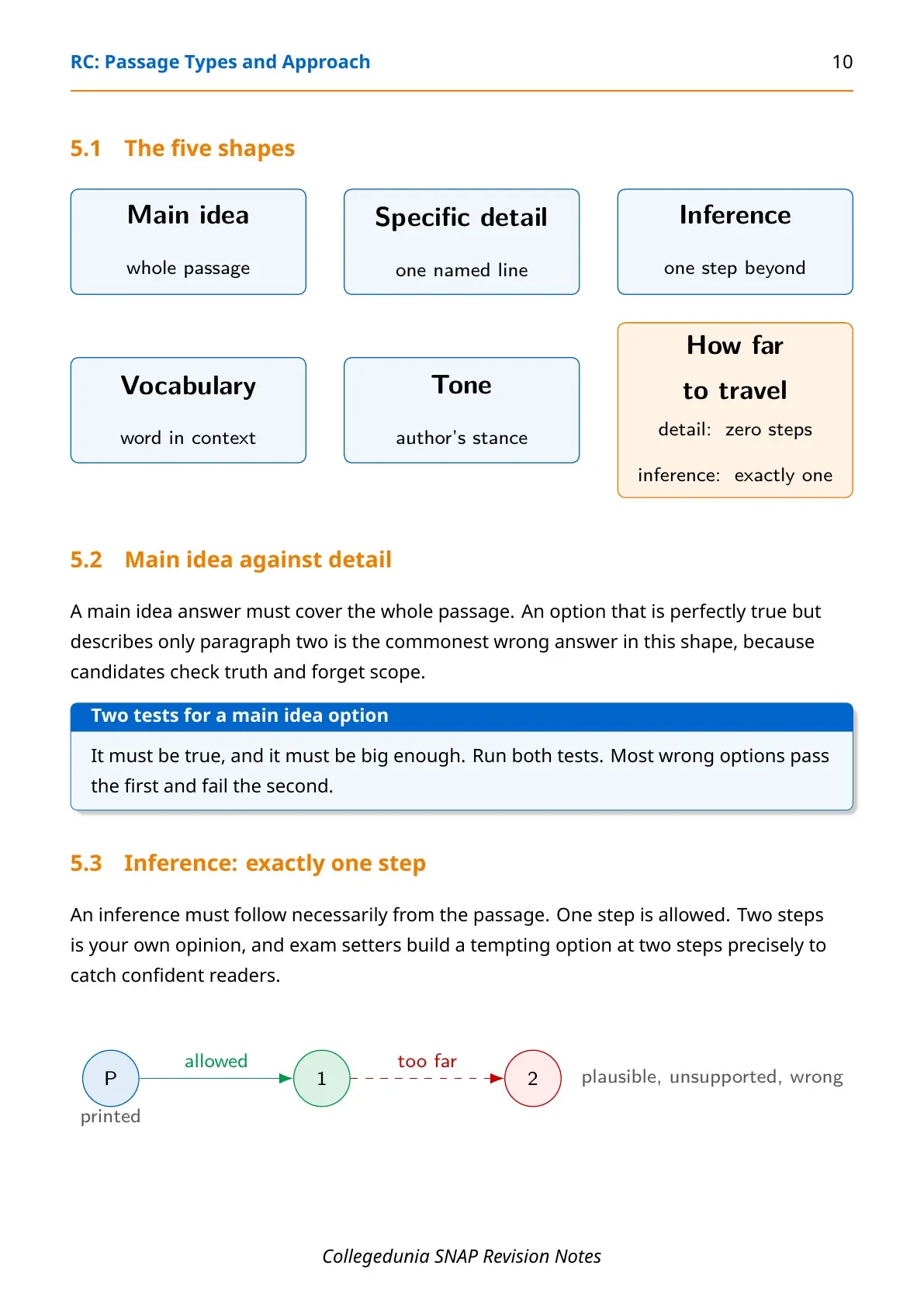 RC: Passage Types and Approach 10

5.1 The five shapes

Main idea
whole passage

Specific detail
one named line

Inference
one step beyond

Vocabulary
word in context

Tone
author's stance

How far
to travel
detail: zero steps
inference: exactly one

5.2 Main idea against detail

A main idea answer must cover the whole passage. An option that is perfectly true but describes only paragraph two is the commonest wrong answer in this shape, because candidates check truth and forget scope.

Two tests for a main idea option

It must be true, and it must be big enough. Run both tests. Most wrong options pass the first and fail the second.

5.3 Inference: exactly one step

An inference must follow necessarily from the passage. One step is allowed. Two steps is your own opinion, and exam setters build a tempting option at two steps precisely to catch confident readers.

P
printed
allowed
1
too far
2
plausible, unsupported, wrong

Collegedunia SNAP Revision Notes